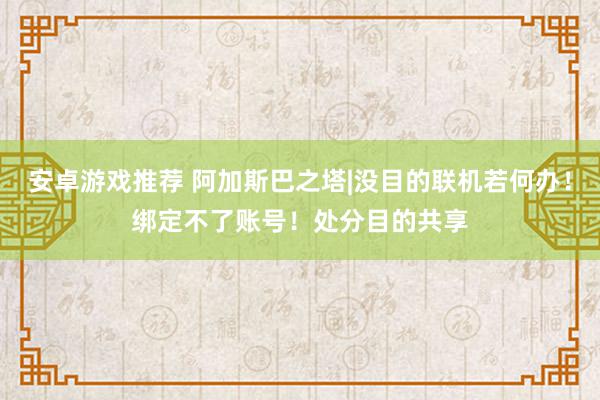 安卓游戏推荐 阿加斯巴之塔|没目的联机若何办！绑定不了账号！处分目的共享